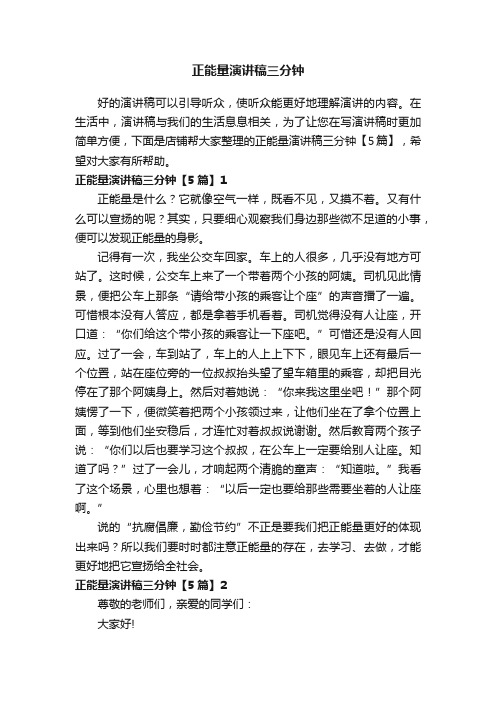 正能量演讲稿三分钟

好的演讲稿可以引导听众，使听众能更好地理解演讲的内容。在生活中，演讲稿与我们的生活息息相关，为了让您在写演讲稿时更加简单方便，下面是店铺帮大家整理的正能量演讲稿三分钟【5篇】，希望对大家有所帮助。

正能量演讲稿三分钟【5篇】1

正能量是什么？它就像空气一样，既看不见，又摸不着。又有什么可以宣扬的呢？其实，只要细心观察我们身边那些微不足道的小事，便可以发现正能量的身影。

记得有一次，我坐公交车回家。车上的人很多，几乎没有地方可站了。这时候，公交车上来了一个带着两个小孩的阿姨。司机见此情景，便把公车上那条“请给带小孩的乘客让个座”的声音播了一遍。可惜根本没有人答应，都是拿着手机看着。司机觉得没有人让座，开口道：“你们给这个带小孩的乘客让一下座吧。”可惜还是没有人回应。过了一会，车到站了，车上的人上上下下，眼见车上还有最后一个位置，站在座位旁的一位叔叔抬头望了望车箱里的乘客，却把目光停在了那个阿姨身上。然后对着她说：“你来我这里坐吧！”那个阿姨愣了一下，便微笑着把两个小孩领过来，让他们坐在了拿个位置上面，等到他们坐安稳后，才连忙对着叔叔说谢谢。然后教育两个孩子说：“你们以后也要学习这个叔叔，在公车上一定要给别人让座。知道了吗？”过了一会儿，才响起两个清脆的童声：“知道啦。”我看了这个场景，心里也想着：“以后一定也要给那些需要坐着的人让座啊。”

说的“抗腐倡廉，勤俭节约”不正是要我们把正能量更好的体现出来吗？所以我们要时时都注意正能量的存在，去学习、去做，才能更好地把它宣扬给全社会。

正能量演讲稿三分钟【5篇】2

尊敬的老师们，亲爱的同学们：

大家好!